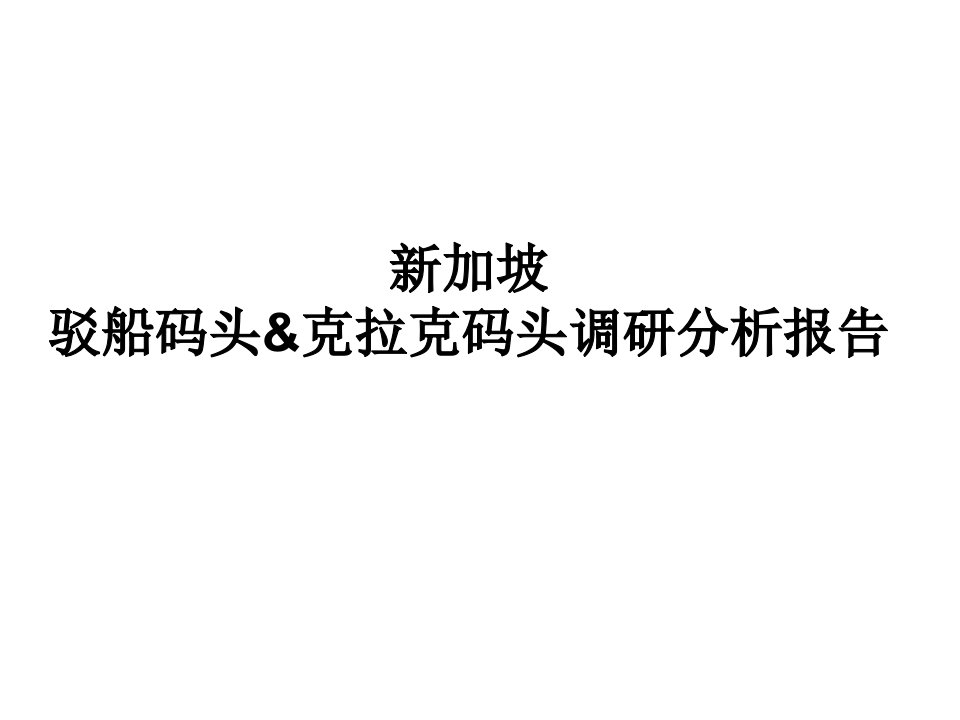 新加坡
驳船码头&克拉克码头调研分析报告